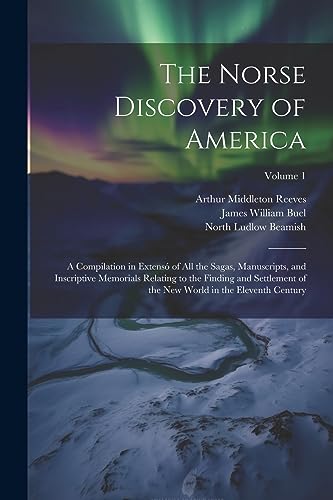 The Norse Discovery of America

Volume 1

Arthur Middleton Reeves
James William Buel
North Ludlow Beamish

A Compilation in Extensó of All the Sagas, Manuscripts, and Inscriptive Memorials Relating to the Finding and Settlement of the New World in the Eleventh Century